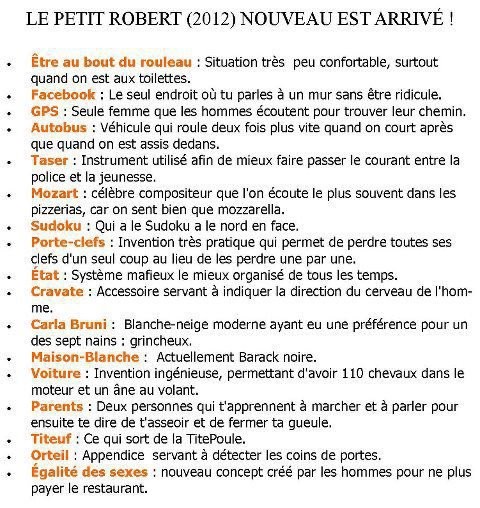 LE PETIT ROBERT (2012) NOUVEAU EST ARRIVÉ !

- Être au bout du rouleau : Situation très peu confortable, surtout quand on est aux toilettes.
- Facebook : Le seul endroit où tu parles à un mur sans être ridicule.
- GPS : Seule femme que les hommes écoutent pour trouver leur chemin.
- Autobus : Véhicule qui roule deux fois plus vite quand on court après que quand on est assis dedans.
- Taser : Instrument utilisé afin de mieux faire passer le courant entre la police et la jeunesse.
- Mozart : célèbre compositeur que l'on écoute le plus souvent dans les pizzerias, car on sent bien que mozzarella.
- Sudoku : Qui a le Sudoku a le nord en face.
- Porte-clefs : Invention très pratique qui permet de perdre toutes ses clefs d'un seul coup au lieu de les perdre une par une.
- État : Système mafieux le mieux organisé de tous les temps.
- Cravate : Accessoire servant à indiquer la direction du cerveau de l'homme.
- Carla Bruni : Blanche-neige moderne ayant eu une préférence pour un des sept nains : grincheux.
- Maison-Blanche : Actuellement Barack noire.
- Voiture : Invention ingénieuse, permettant d'avoir 110 chevaux dans le moteur et un âne au volant.
- Parents : Deux personnes qui t'apprennent à marcher et à parler pour ensuite te dire de t'asseoir et de fermer ta gueule.
- Titeuf : Ce qui sort de la TitePoule.
- Orteil : Appendice servant à détecter les coins de portes.
- Égalité des sexes : nouveau concept créé par les hommes pour ne plus payer le restaurant.